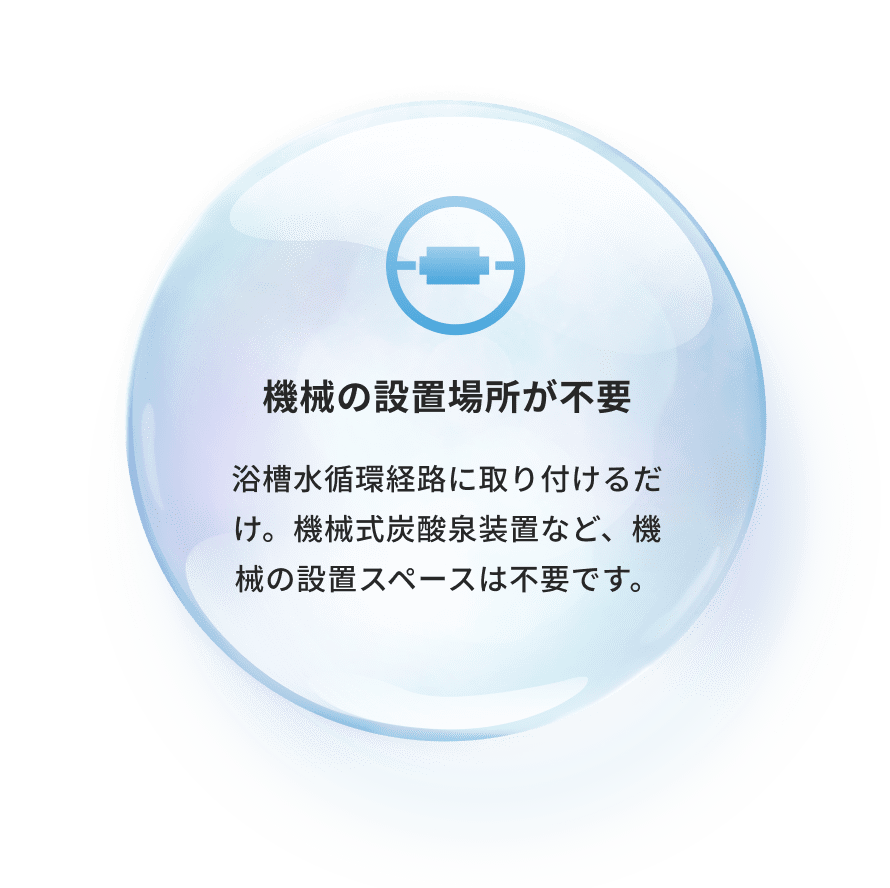 機械の設置場所が不要

浴槽水循環経路に取り付けるだけ。機械式炭酸泉装置など、機械の設置スペースは不要です。